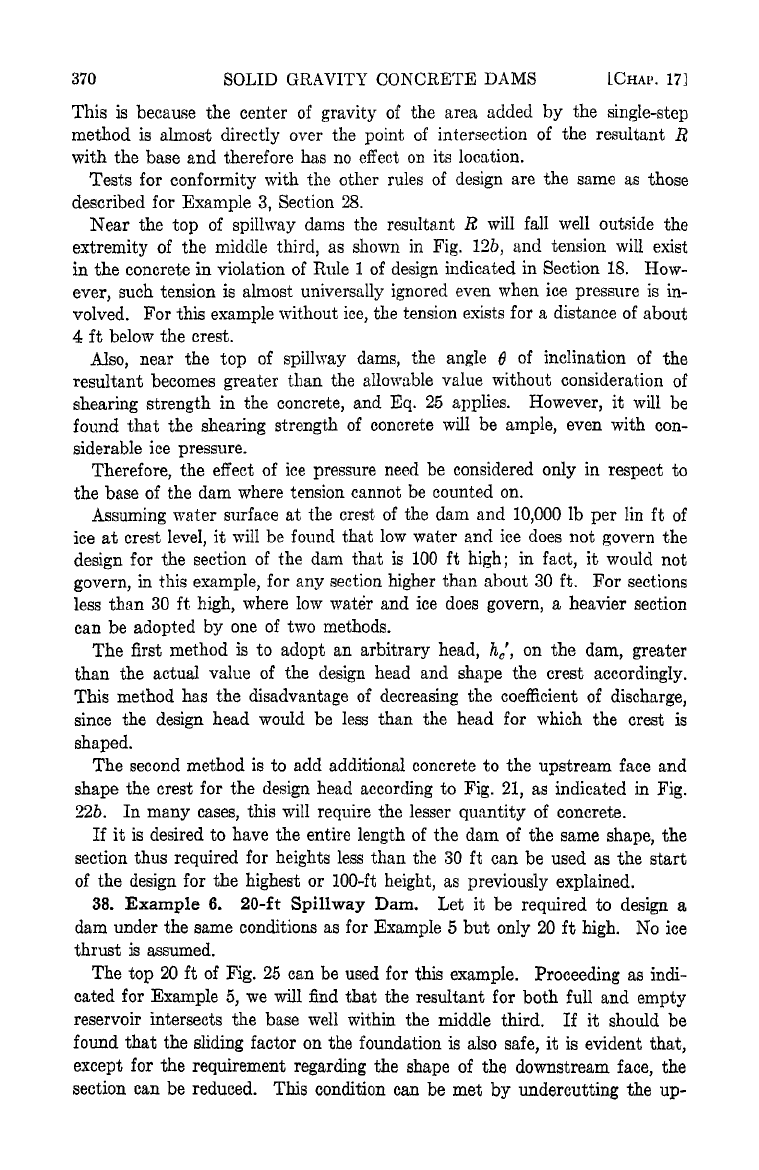 370 SOLID GRAVITY CONCRETE DAMS [CHAP. 17]

This is because the center of gravity of the area added by the single-step method is almost directly over the point of intersection of the resultant $R$ with the base and therefore has no effect on its location.

Tests for conformity with the other rules of design are the same as those described for Example 3, Section 28.

Near the top of spillway dams the resultant $R$ will fall well outside the extremity of the middle third, as shown in Fig. 12b, and tension will exist in the concrete in violation of Rule 1 of design indicated in Section 18. However, such tension is almost universally ignored even when ice pressure is involved. For this example without ice, the tension exists for a distance of about 4 ft below the crest.

Also, near the top of spillway dams, the angle $\theta$ of inclination of the resultant becomes greater than the allowable value without consideration of shearing strength in the concrete, and Eq. 25 applies. However, it will be found that the shearing strength of concrete will be ample, even with considerable ice pressure.

Therefore, the effect of ice pressure need be considered only in respect to the base of the dam where tension cannot be counted on.

Assuming water surface at the crest of the dam and 10,000 lb per lin ft of ice at crest level, it will be found that low water and ice does not govern the design for the section of the dam that is 100 ft high; in fact, it would not govern, in this example, for any section higher than about 30 ft. For sections less than 30 ft high, where low water and ice does govern, a heavier section can be adopted by one of two methods.

The first method is to adopt an arbitrary head, $h_c'$, on the dam, greater than the actual value of the design head and shape the crest accordingly. This method has the disadvantage of decreasing the coefficient of discharge, since the design head would be less than the head for which the crest is shaped.

The second method is to add additional concrete to the upstream face and shape the crest for the design head according to Fig. 21, as indicated in Fig. 22b. In many cases, this will require the lesser quantity of concrete.

If it is desired to have the entire length of the dam of the same shape, the section thus required for heights less than the 30 ft can be used as the start of the design for the highest or 100-ft height, as previously explained.

38. Example 6. 20-ft Spillway Dam. Let it be required to design a dam under the same conditions as for Example 5 but only 20 ft high. No ice thrust is assumed.

The top 20 ft of Fig. 25 can be used for this example. Proceeding as indicated for Example 5, we will find that the resultant for both full and empty reservoir intersects the base well within the middle third. If it should be found that the sliding factor on the foundation is also safe, it is evident that, except for the requirement regarding the shape of the downstream face, the section can be reduced. This condition can be met by undercutting the up-